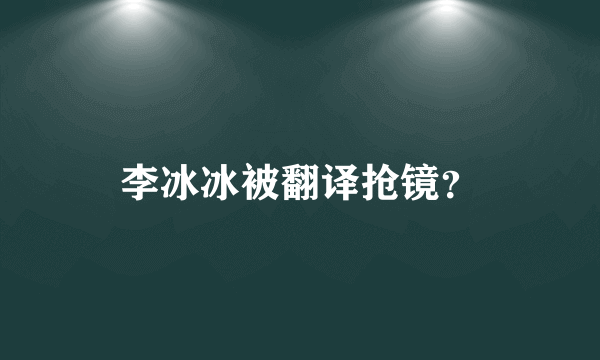 李冰冰被翻译抢镜?